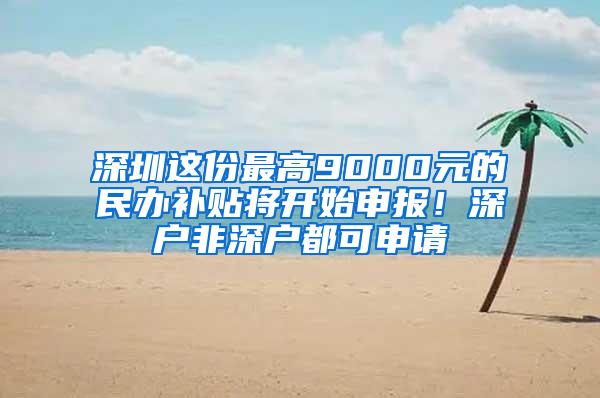 深圳这份最高9000元的民办补贴将开始申报！深户非深户都可申请